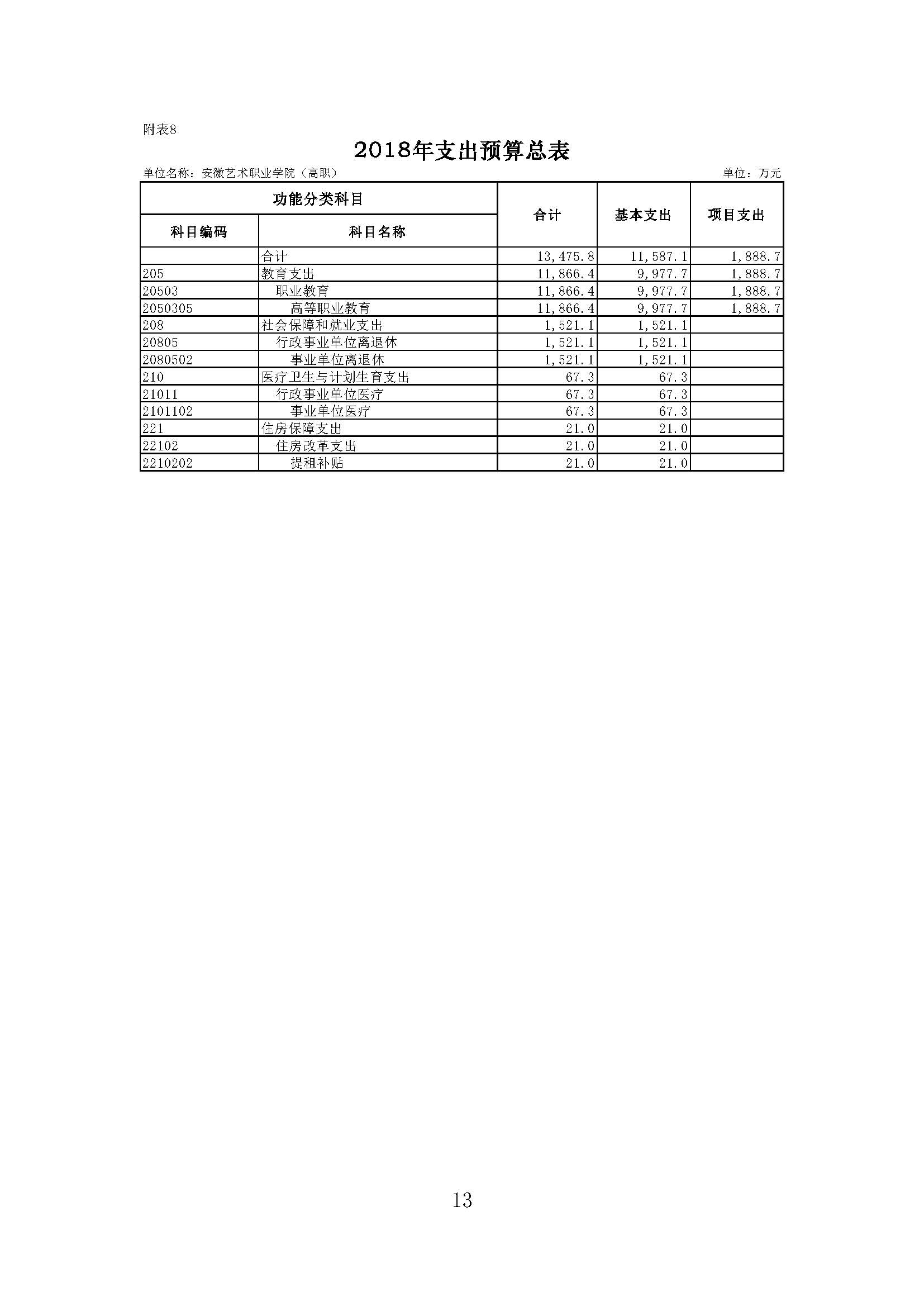 附表8

2018年支出预算总表

单位名称：安徽艺术职业学院（高职） 单位：万元

| 功能分类科目 |  | 合计 | 基本支出 | 项目支出 |
|---|---|---|---|---|
| 科目编码 | 科目名称 |  |  |  |
|  | 合计 | 13,475.8 | 11,587.1 | 1,888.7 |
| 205 | 教育支出 | 11,866.4 | 9,977.7 | 1,888.7 |
| 20503 | 职业教育 | 11,866.4 | 9,977.7 | 1,888.7 |
| 2050305 | 高等职业教育 | 11,866.4 | 9,977.7 | 1,888.7 |
| 208 | 社会保障和就业支出 | 1,521.1 | 1,521.1 |  |
| 20805 | 行政事业单位离退休 | 1,521.1 | 1,521.1 |  |
| 2080502 | 事业单位离退休 | 1,521.1 | 1,521.1 |  |
| 210 | 医疗卫生与计划生育支出 | 67.3 | 67.3 |  |
| 21011 | 行政事业单位医疗 | 67.3 | 67.3 |  |
| 2101102 | 事业单位医疗 | 67.3 | 67.3 |  |
| 221 | 住房保障支出 | 21.0 | 21.0 |  |
| 22102 | 住房改革支出 | 21.0 | 21.0 |  |
| 2210202 | 提租补贴 | 21.0 | 21.0 |  |

13